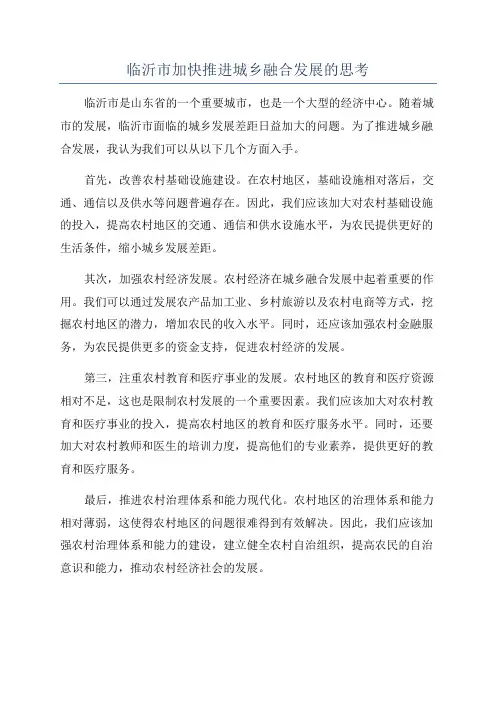 临沂市加快推进城乡融合发展的思考

临沂市是山东省的一个重要城市，也是一个大型的经济中心。随着城市的发展，临沂市面临的城乡发展差距日益加大的问题。为了推进城乡融合发展，我认为我们可以从以下几个方面入手。

首先，改善农村基础设施建设。在农村地区，基础设施相对落后，交通、通信以及供水等问题普遍存在。因此，我们应该加大对农村基础设施的投入，提高农村地区的交通、通信和供水设施水平，为农民提供更好的生活条件，缩小城乡发展差距。

其次，加强农村经济发展。农村经济在城乡融合发展中起着重要的作用。我们可以通过发展农产品加工业、乡村旅游以及农村电商等方式，挖掘农村地区的潜力，增加农民的收入水平。同时，还应该加强农村金融服务，为农民提供更多的资金支持，促进农村经济的发展。

第三，注重农村教育和医疗事业的发展。农村地区的教育和医疗资源相对不足，这也是限制农村发展的一个重要因素。我们应该加大对农村教育和医疗事业的投入，提高农村地区的教育和医疗服务水平。同时，还要加大对农村教师和医生的培训力度，提高他们的专业素养，提供更好的教育和医疗服务。

最后，推进农村治理体系和能力现代化。农村地区的治理体系和能力相对薄弱，这使得农村地区的问题很难得到有效解决。因此，我们应该加强农村治理体系和能力的建设，建立健全农村自治组织，提高农民的自治意识和能力，推动农村经济社会的发展。